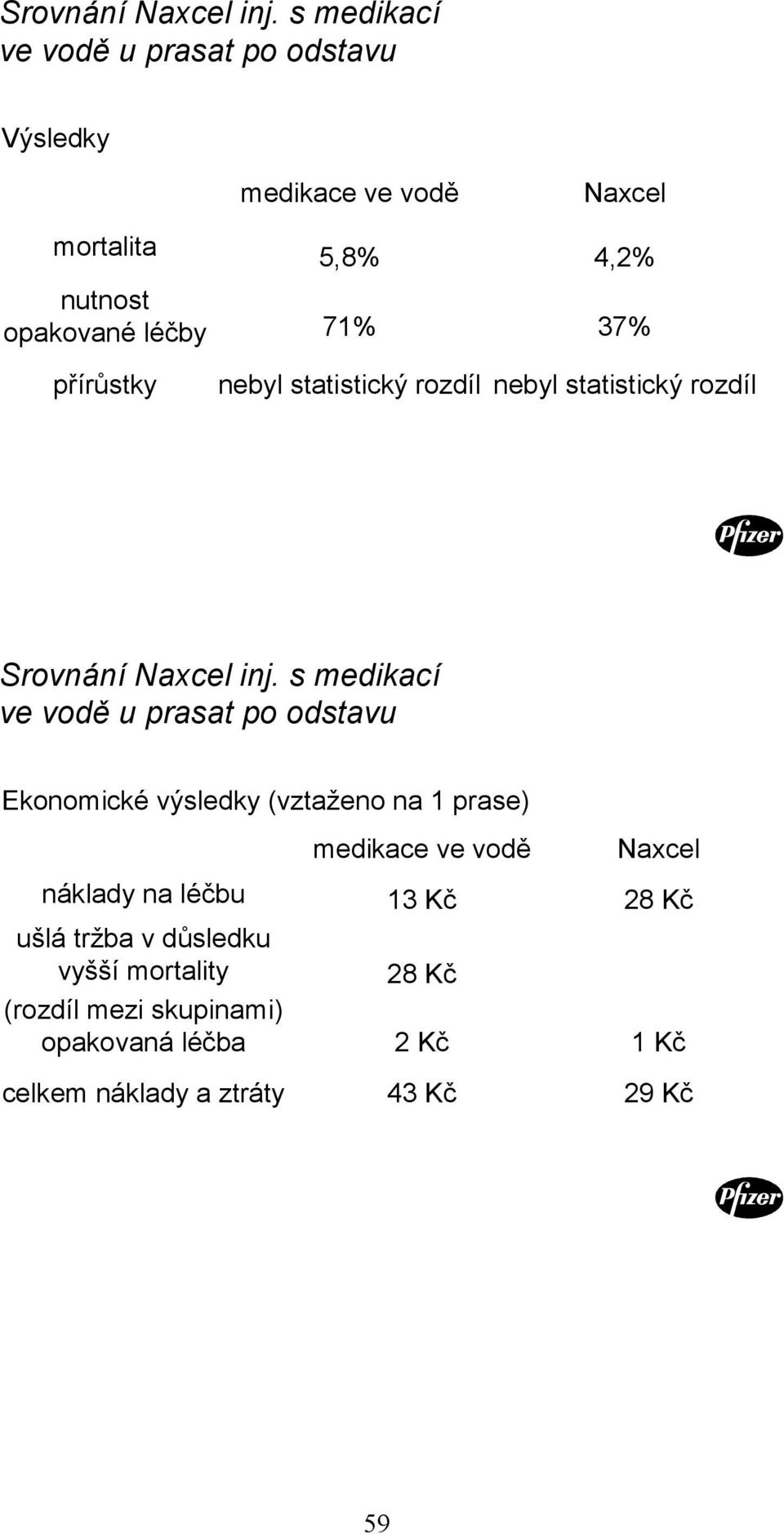 Srovnání Naxcel inj. s medikací ve vodě u prasat po odstavu

Výsledky

| | medikace ve vodě | Naxcel |
|---|---|---|
| mortalita | 5,8% | 4,2% |
| nutnost opakované léčby | 71% | 37% |
| přírůstky | nebyl statistický rozdíl | nebyl statistický rozdíl |

Pfizer

Srovnání Naxcel inj. s medikací ve vodě u prasat po odstavu

Ekonomické výsledky (vztaženo na 1 prase)

| | medikace ve vodě | Naxcel |
|---|---|---|
| náklady na léčbu | 13 Kč | 28 Kč |
| ušlá tržba v důsledku vyšší mortality (rozdíl mezi skupinami) | 28 Kč | |
| opakovaná léčba | 2 Kč | 1 Kč |
| celkem náklady a ztráty | 43 Kč | 29 Kč |

Pfizer

59